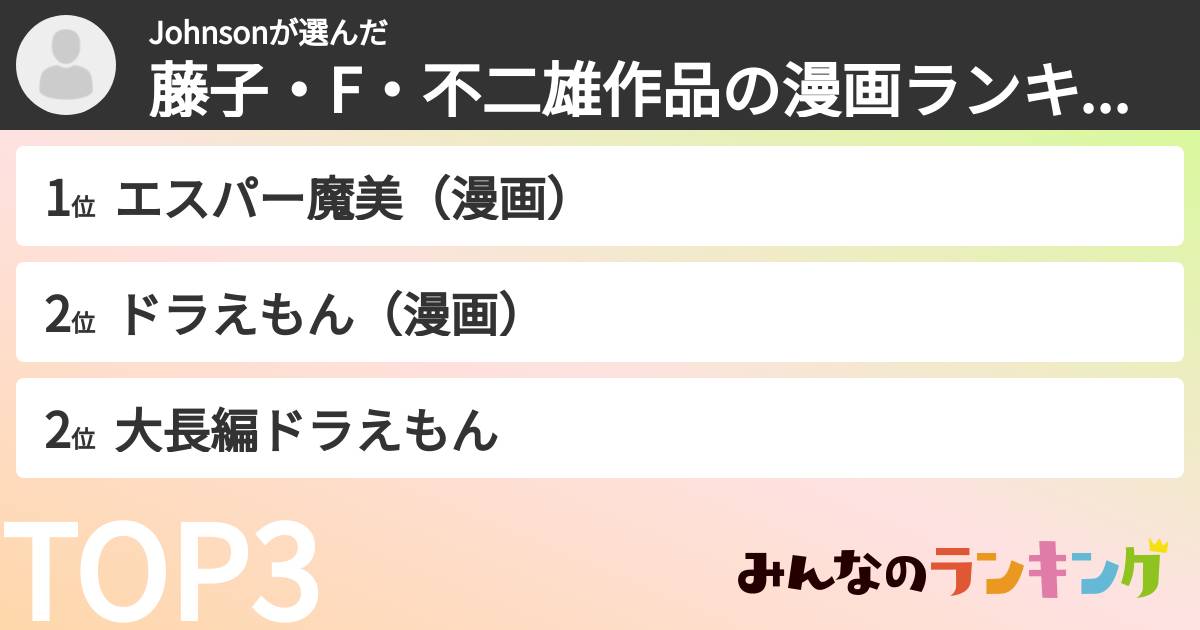 Johnsonが選んだ
藤子・F・不二雄作品の漫画ランキ...

1位 エスパー魔美（漫画）

2位 ドラえもん（漫画）

2位 大長編ドラえもん

TOP3

みんなのランキング